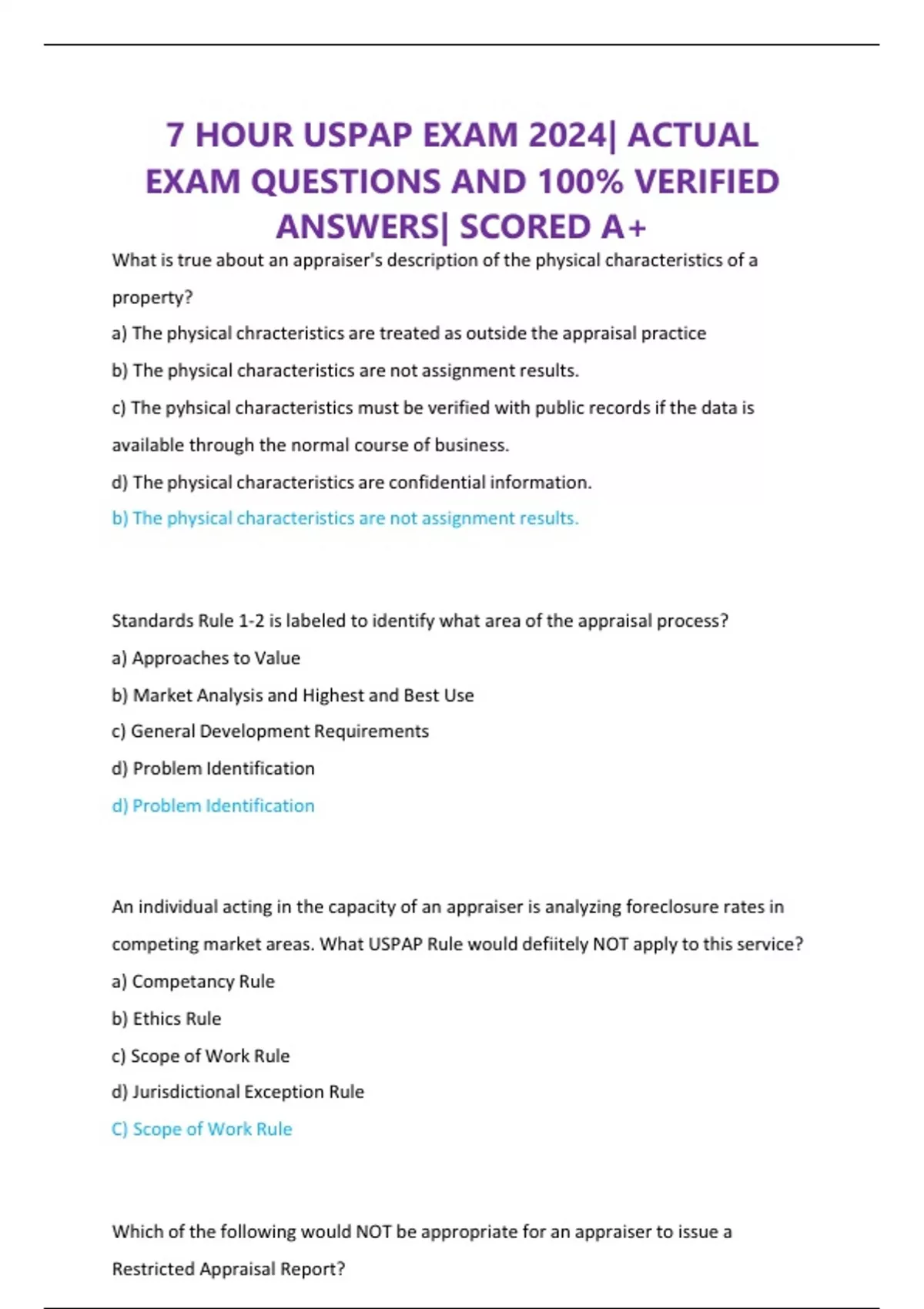 7 HOUR USPAP EXAM 2024| ACTUAL EXAM QUESTIONS AND 100% VERIFIED ANSWERS| SCORED A+

What is true about an appraiser's description of the physical characteristics of a property?

a) The physical chracteristics are treated as outside the appraisal practice

b) The physical characteristics are not assignment results.

c) The pyhsical characteristics must be verified with public records if the data is available through the normal course of business.

d) The physical characteristics are confidential information.

b) The physical characteristics are not assignment results.

Standards Rule 1-2 is labeled to identify what area of the appraisal process?

a) Approaches to Value

b) Market Analysis and Highest and Best Use

c) General Development Requirements

d) Problem Identification

d) Problem Identification

An individual acting in the capacity of an appraiser is analyzing foreclosure rates in competing market areas. What USPAP Rule would defiitely NOT apply to this service?

a) Competancy Rule

b) Ethics Rule

c) Scope of Work Rule

d) Jurisdictional Exception Rule

C) Scope of Work Rule

Which of the following would NOT be appropriate for an appraiser to issue a Restricted Appraisal Report?